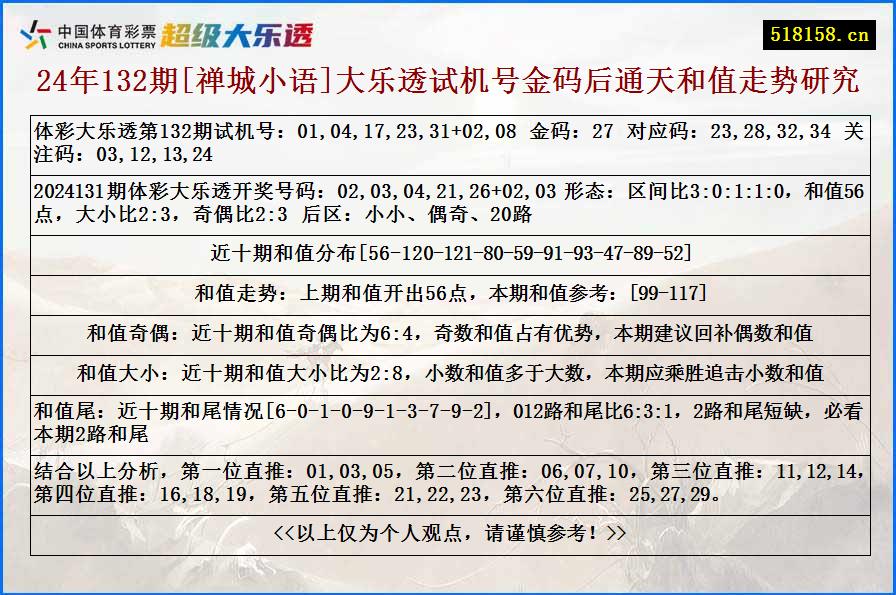 中国体育彩票
CHINA SPORTS LOTTERY
超级大乐透

518158.cn

24年132期[禅城小语]大乐透试机号金码后通天和值走势研究

体彩大乐透第132期试机号：01,04,17,23,31+02,08 金码：27 对应码：23,28,32,34 关注码：03,12,13,24

2024131期体彩大乐透开奖号码：02,03,04,21,26+02,03 形态：区间比3:0:1:1:0，和值56点，大小比2:3，奇偶比2:3 后区：小小、偶奇、20路

近十期和值分布[56-120-121-80-59-91-93-47-89-52]

和值走势：上期和值开出56点，本期和值参考：[99-117]

和值奇偶：近十期和值奇偶比为6:4，奇数和值占有优势，本期建议回补偶数和值

和值大小：近十期和值大小比为2:8，小数和值多于大数，本期应乘胜追击小数和值

和值尾：近十期和尾情况[6-0-1-0-9-1-3-7-9-2]，012路和尾比6:3:1，2路和尾短缺，必看本期2路和尾

结合以上分析，第一位直推：01,03,05，第二位直推：06,07,10，第三位直推：11,12,14，第四位直推：16,18,19，第五位直推：21,22,23，第六位直推：25,27,29。

<<以上仅为个人观点，请谨慎参考！>>